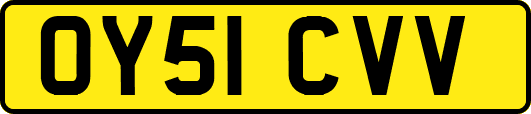 OY51 CVV